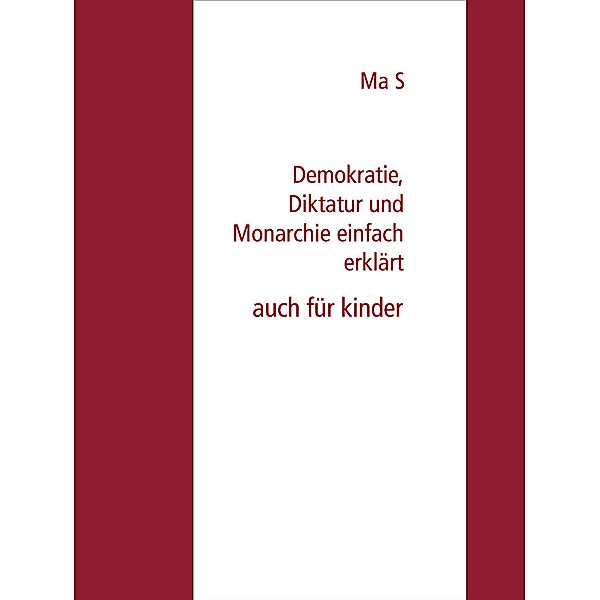 Ma S

Demokratie, Diktatur und Monarchie einfach erklärt

auch für kinder